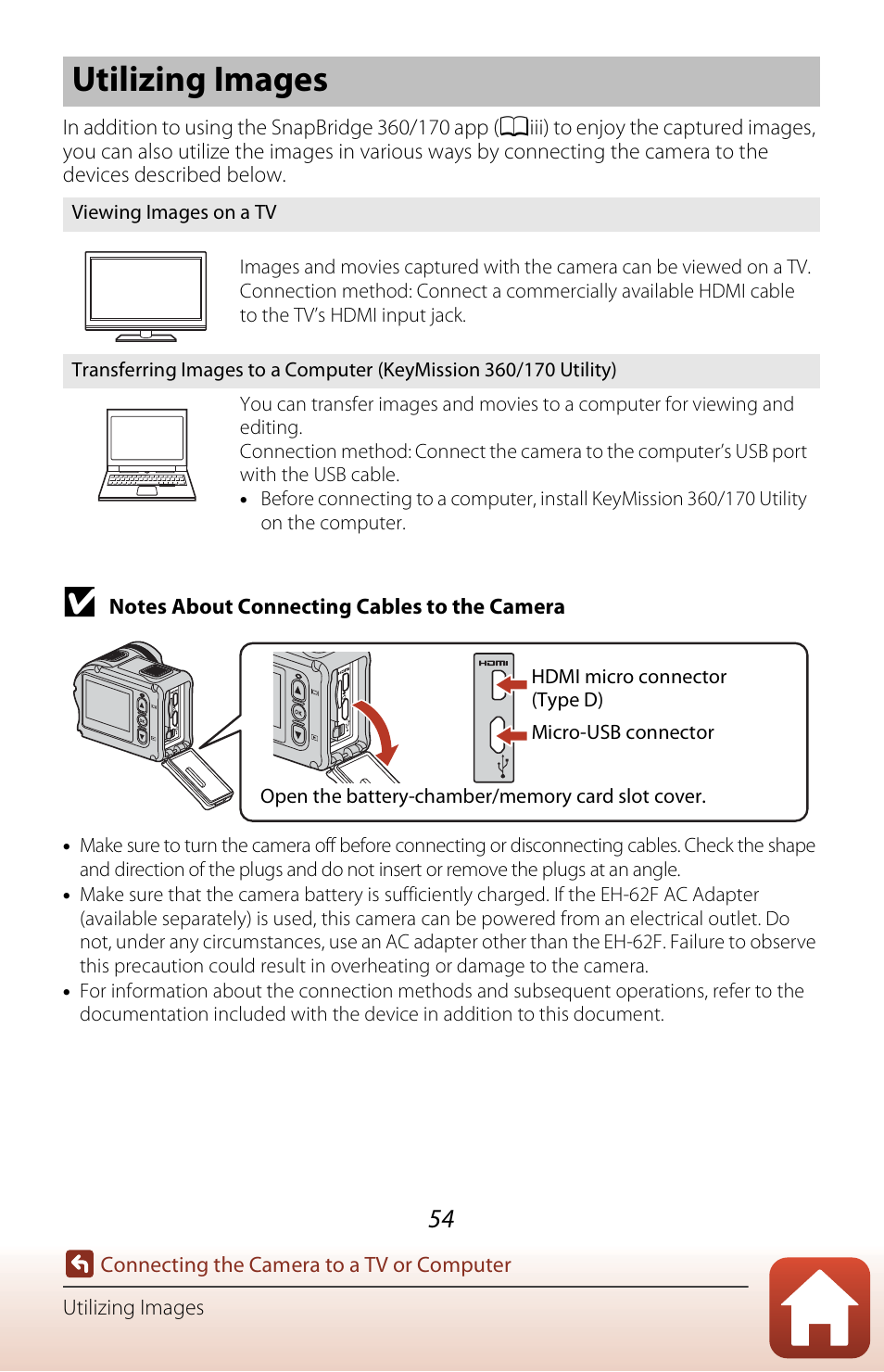 Utilizing Images

In addition to using the SnapBridge 360/170 app (iii) to enjoy the captured images, you can also utilize the images in various ways by connecting the camera to the devices described below.

Viewing Images on a TV

Images and movies captured with the camera can be viewed on a TV. Connection method: Connect a commercially available HDMI cable to the TV's HDMI input jack.

Transferring Images to a Computer (KeyMission 360/170 Utility)

You can transfer images and movies to a computer for viewing and editing.
Connection method: Connect the camera to the computer's USB port with the USB cable.
• Before connecting to a computer, install KeyMission 360/170 Utility on the computer.

Notes About Connecting Cables to the Camera

HDMI

HDMI micro connector (Type D)

Micro-USB connector

Open the battery-chamber/memory card slot cover.

• Make sure to turn the camera off before connecting or disconnecting cables. Check the shape and direction of the plugs and do not insert or remove the plugs at an angle.
• Make sure that the camera battery is sufficiently charged. If the EH-62F AC Adapter (available separately) is used, this camera can be powered from an electrical outlet. Do not, under any circumstances, use an AC adapter other than the EH-62F. Failure to observe this precaution could result in overheating or damage to the camera.
• For information about the connection methods and subsequent operations, refer to the documentation included with the device in addition to this document.

54

Connecting the Camera to a TV or Computer

Utilizing Images